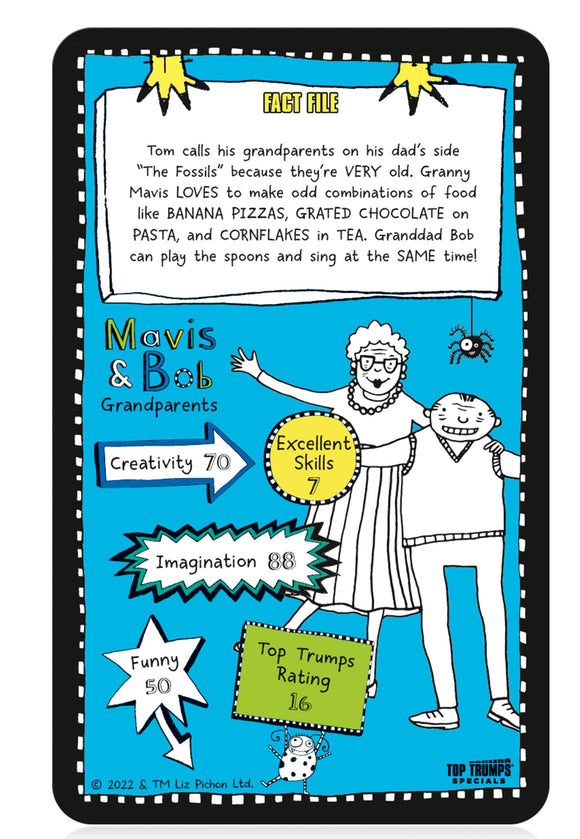 FACT FILE

Tom calls his grandparents on his dad's side "The Fossils" because they're VERY old. Granny Mavis LOVES to make odd combinations of food like BANANA PIZZAS, GRATED CHOCOLATE on PASTA, and CORNFLAKES in TEA. Granddad Bob can play the spoons and sing at the SAME time!

Mavis & Bob
Grandparents

Creativity 70

Excellent Skills 7

Imagination 88

Funny 50

Top Trumps Rating 16

© 2022 & TM Liz Pichon Ltd.

TOP TRUMPS SPECIALS